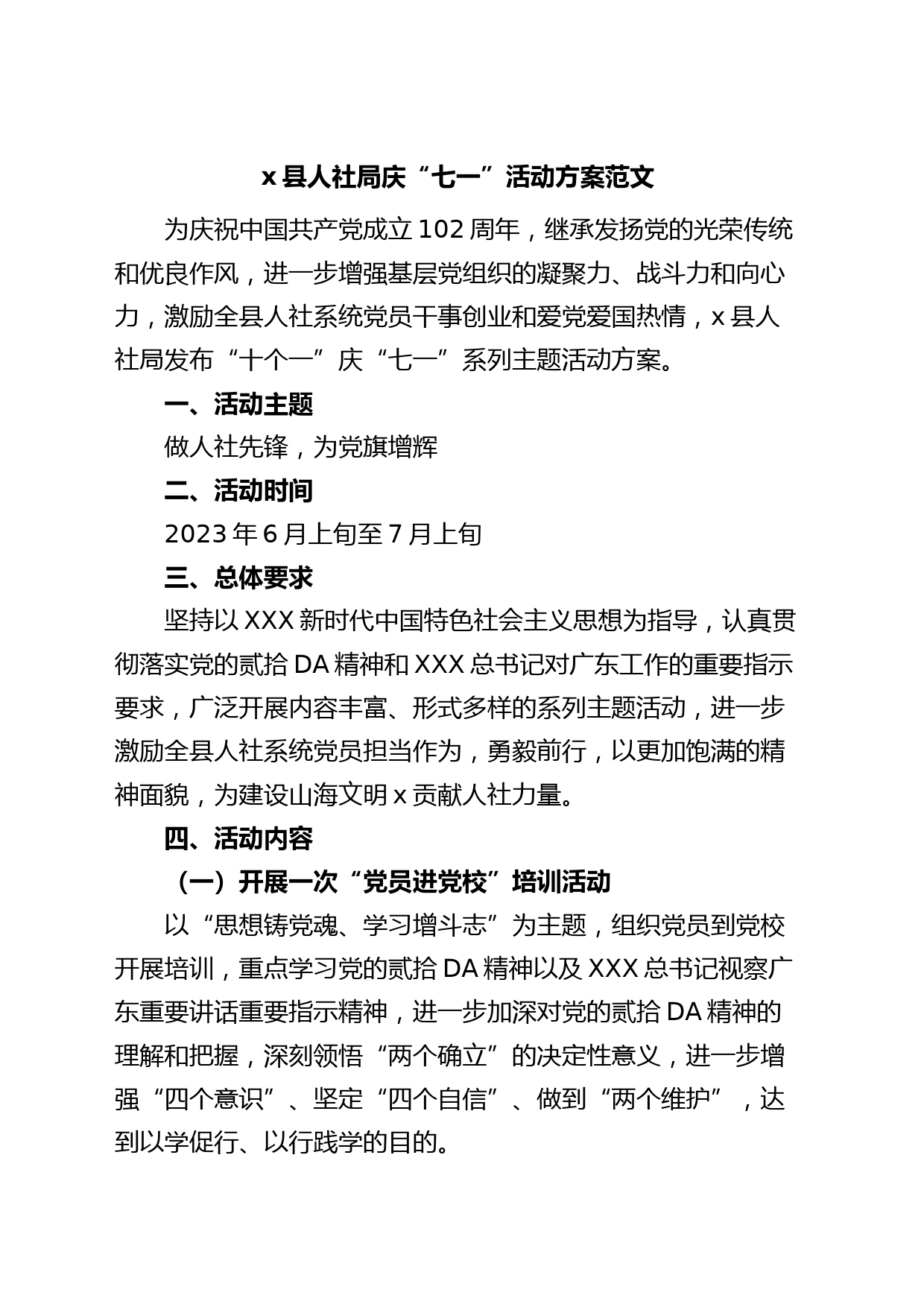 x 县人社局庆“七一”活动方案范文

为庆祝中国共产党成立 102 周年，继承发扬党的光荣传统和优良作风，进一步增强基层党组织的凝聚力、战斗力和向心力，激励全县人社系统党员干事创业和爱党爱国热情，x 县人社局发布“十个一”庆“七一”系列主题活动方案。

一、活动主题

做人社先锋，为党旗增辉

二、活动时间

2023 年 6 月上旬至 7 月上旬

三、总体要求

坚持以 XXX 新时代中国特色社会主义思想为指导，认真贯彻落实党的贰拾 DA 精神和 XXX 总书记对广东工作的重要指示要求，广泛开展内容丰富、形式多样的系列主题活动，进一步激励全县人社系统党员担当作为，勇毅前行，以更加饱满的精神面貌，为建设山海文明 x 贡献人社力量。

四、活动内容

（一）开展一次“党员进党校”培训活动

以“思想铸党魂、学习增斗志”为主题，组织党员到党校开展培训，重点学习党的贰拾 DA 精神以及 XXX 总书记视察广东重要讲话重要指示精神，进一步加深对党的贰拾 DA 精神的理解和把握，深刻领悟“两个确立”的决定性意义，进一步增强“四个意识”、坚定“四个自信”、做到“两个维护”，达到以学促行、以行践学的目的。